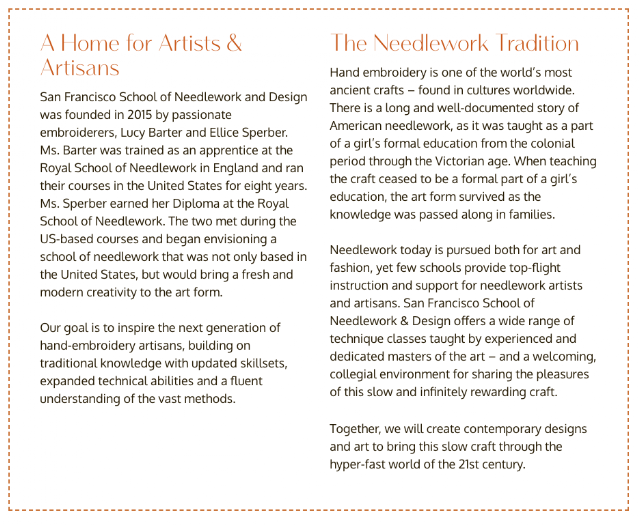 A Home for Artists & Artisans

San Francisco School of Needlework and Design was founded in 2015 by passionate embroiderers, Lucy Barter and Ellice Sperber. Ms. Barter was trained as an apprentice at the Royal School of Needlework in England and ran their courses in the United States for eight years. Ms. Sperber earned her Diploma at the Royal School of Needlework. The two met during the US-based courses and began envisioning a school of needlework that was not only based in the United States, but would bring a fresh and modern creativity to the art form.

Our goal is to inspire the next generation of hand-embroidery artisans, building on traditional knowledge with updated skillsets, expanded technical abilities and a fluent understanding of the vast methods.

The Needlework Tradition

Hand embroidery is one of the world's most ancient crafts – found in cultures worldwide. There is a long and well-documented story of American needlework, as it was taught as a part of a girl's formal education from the colonial period through the Victorian age. When teaching the craft ceased to be a formal part of a girl's education, the art form survived as the knowledge was passed along in families.

Needlework today is pursued both for art and fashion, yet few schools provide top-flight instruction and support for needlework artists and artisans. San Francisco School of Needlework & Design offers a wide range of technique classes taught by experienced and dedicated masters of the art – and a welcoming, collegial environment for sharing the pleasures of this slow and infinitely rewarding craft.

Together, we will create contemporary designs and art to bring this slow craft through the hyper-fast world of the 21st century.